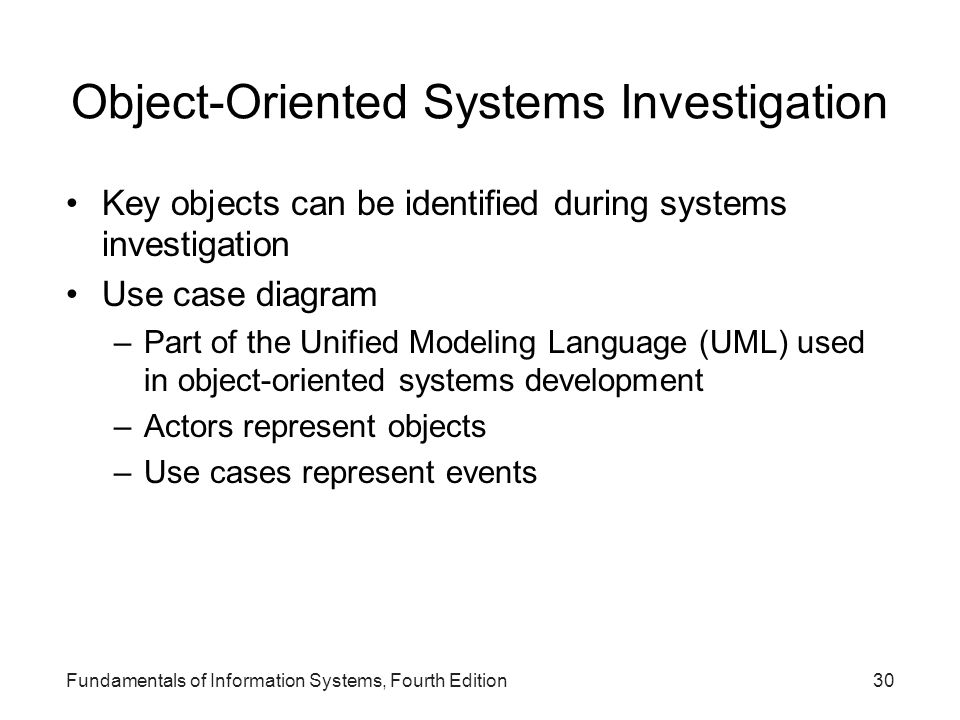 Object-Oriented Systems Investigation

• Key objects can be identified during systems investigation
• Use case diagram
– Part of the Unified Modeling Language (UML) used in object-oriented systems development
– Actors represent objects
– Use cases represent events

Fundamentals of Information Systems, Fourth Edition

30